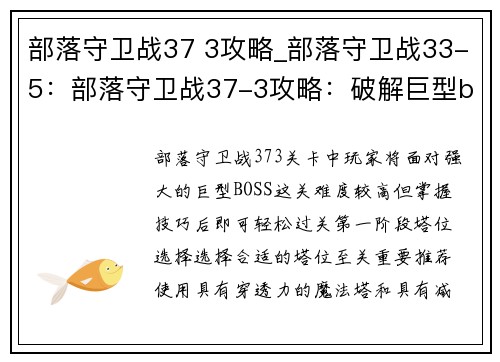 部落守卫战37 3攻略_部落守卫战33-5：部落守卫战37-3攻略：破解巨型b

部落守卫战373关卡中玩家将面对强大的巨型BOSS这关难度较高但掌握技巧后即可轻松过关第一阶段塔位选择选择合适的塔位至关重要推荐使用具有穿透力的魔法塔和具有减